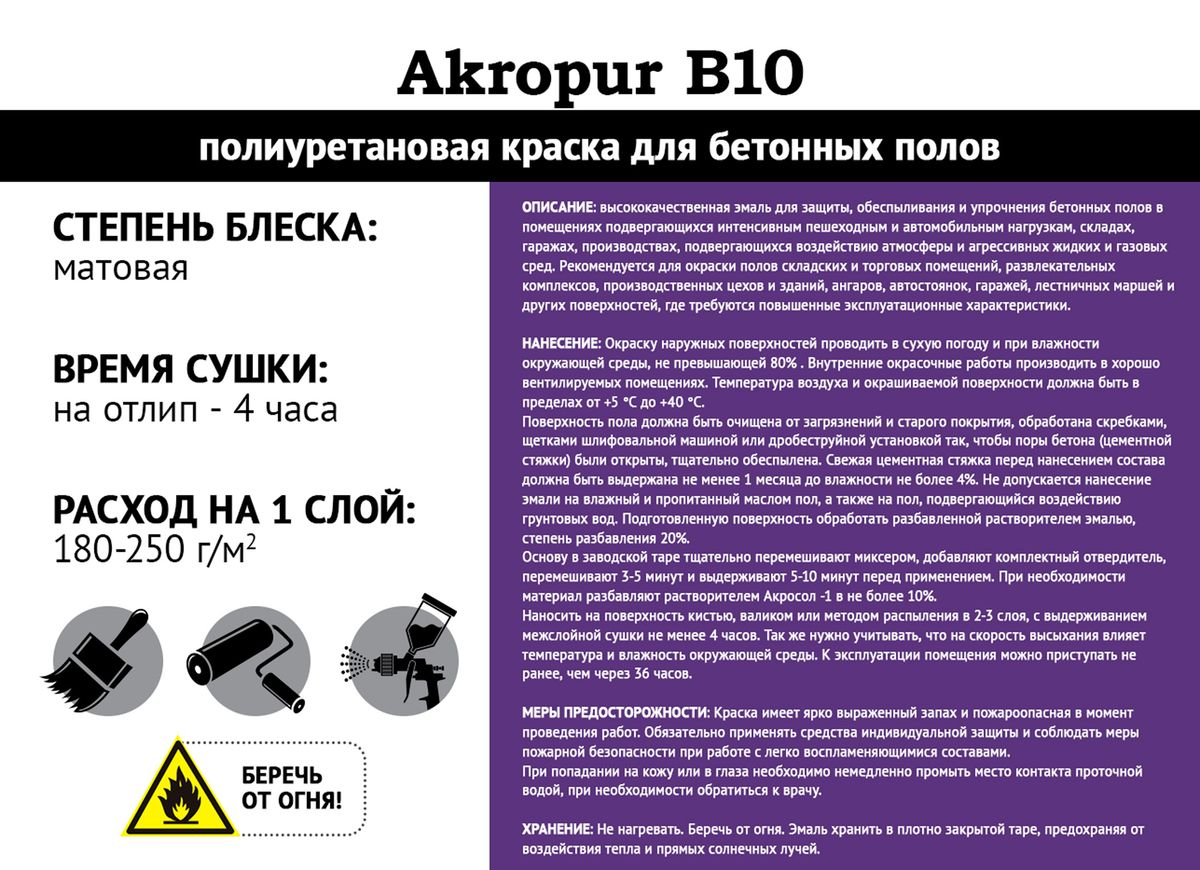 Akropur B10

полиуретановая краска для бетонных полов

СТЕПЕНЬ БЛЕСКА:
матовая

ВРЕМЯ СУШКИ:
на отлип - 4 часа

РАСХОД НА 1 СЛОЙ:
180-250 г/м$^2$

БЕРЕЧЬ ОТ ОГНЯ!

ОПИСАНИЕ: высококачественная эмаль для защиты, обеспыливания и упрочнения бетонных полов в помещениях подвергающихся интенсивным пешеходным и автомобильным нагрузкам, складах, гаражах, производствах, подвергающихся воздействию атмосферы и агрессивных жидких и газовых сред. Рекомендуется для окраски полов складских и торговых помещений, развлекательных комплексов, производственных цехов и зданий, ангаров, автостоянок, гаражей, лестничных маршей и других поверхностей, где требуются повышенные эксплуатационные характеристики.

НАНЕСЕНИЕ: Окраску наружных поверхностей проводить в сухую погоду и при влажности окружающей среды, не превышающей 80% . Внутренние окрасочные работы производить в хорошо вентилируемых помещениях. Температура воздуха и окрашиваемой поверхности должна быть в пределах от +5 °С до +40 °С.
Поверхность пола должна быть очищена от загрязнений и старого покрытия, обработана скребками, щетками шлифовальной машиной или дробеструйной установкой так, чтобы поры бетона (цементной стяжки) были открыты, тщательно обеспылена. Свежая цементная стяжка перед нанесением состава должна быть выдержана не менее 1 месяца до влажности не более 4%. Не допускается нанесение эмали на влажный и пропитанный маслом пол, а также на пол, подвергающийся воздействию грунтовых вод. Подготовленную поверхность обработать разбавленной растворителем эмалью, степень разбавления 20%.
Основу в заводской таре тщательно перемешивают миксером, добавляют комплектный отвердитель, перемешивают 3-5 минут и выдерживают 5-10 минут перед применением. При необходимости материал разбавляют растворителем Акросол -1 в не более 10%.
Наносить на поверхность кистью, валиком или методом распыления в 2-3 слоя, с выдерживанием межслойной сушки не менее 4 часов. Так же нужно учитывать, что на скорость высыхания влияет температура и влажность окружающей среды. К эксплуатации помещения можно приступать не ранее, чем через 36 часов.

МЕРЫ ПРЕДОСТОРОЖНОСТИ: Краска имеет ярко выраженный запах и пожароопасная в момент проведения работ. Обязательно применять средства индивидуальной защиты и соблюдать меры пожарной безопасности при работе с легко воспламеняющимися составами.
При попадании на кожу или в глаза необходимо немедленно промыть место контакта проточной водой, при необходимости обратиться к врачу.

ХРАНЕНИЕ: Не нагревать. Беречь от огня. Эмаль хранить в плотно закрытой таре, предохраняя от воздействия тепла и прямых солнечных лучей.